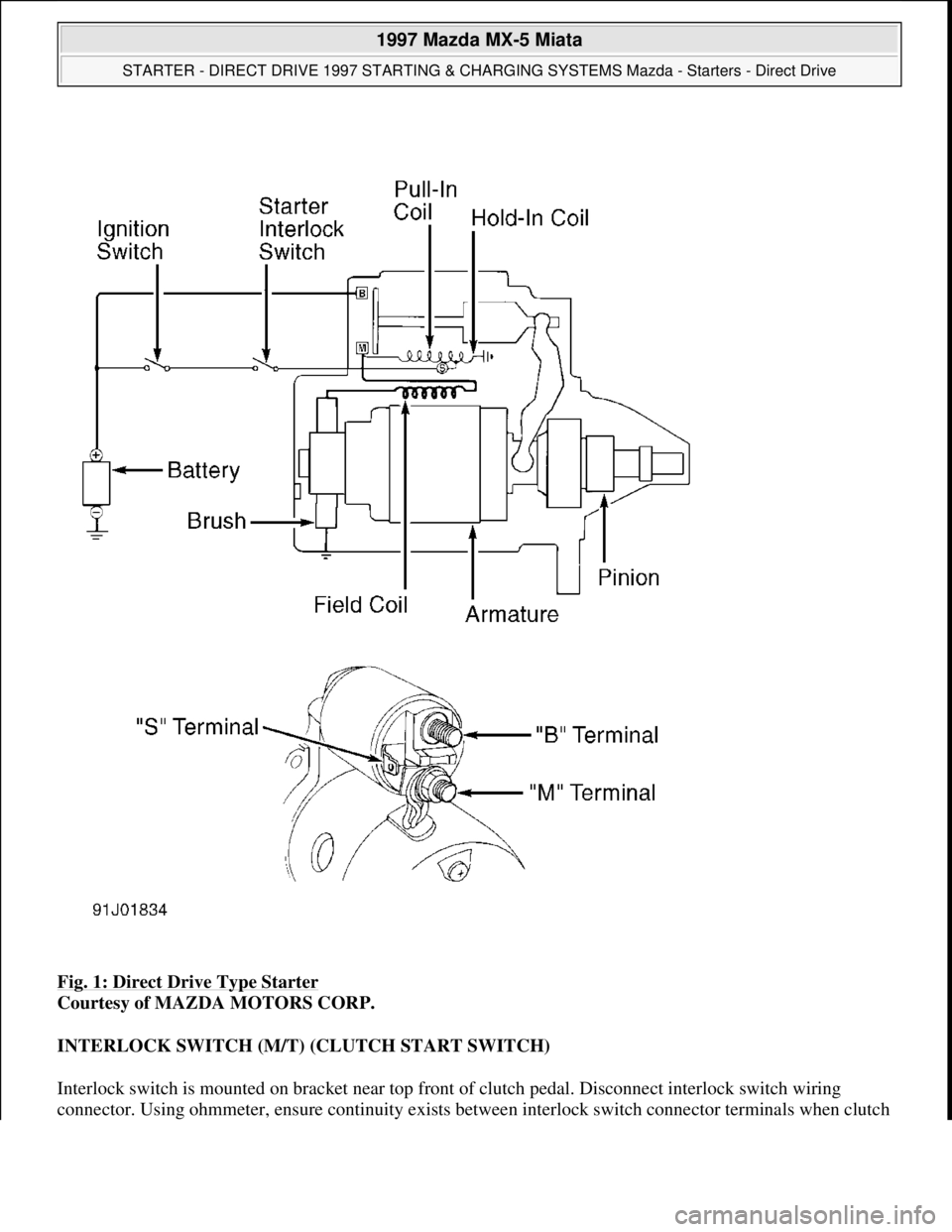 1997 Mazda MX-5 Miata

STARTER - DIRECT DRIVE 1997 STARTING & CHARGING SYSTEMS Mazda - Starters - Direct Drive

Ignition Switch

Starter Interlock Switch

Pull-In Coil

Hold-In Coil

B

M

S

Battery

Brush

Field Coil

Armature

Pinion

"S" Terminal

"B" Terminal

"M" Terminal

91J01834

Fig. 1: Direct Drive Type Starter
Courtesy of MAZDA MOTORS CORP.

INTERLOCK SWITCH (M/T) (CLUTCH START SWITCH)

Interlock switch is mounted on bracket near top front of clutch pedal. Disconnect interlock switch wiring connector. Using ohmmeter, ensure continuity exists between interlock switch connector terminals when clutch

carmanualsonline.info